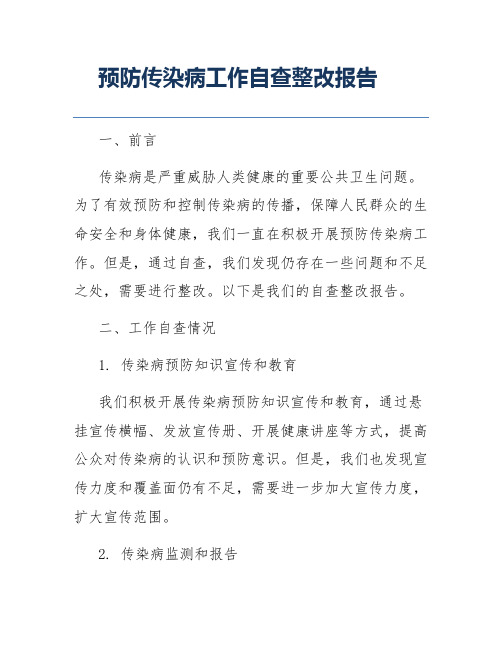 预防传染病工作自查整改报告

一、前言

传染病是严重威胁人类健康的重要公共卫生问题。为了有效预防和控制传染病的传播，保障人民群众的生命安全和身体健康，我们一直在积极开展预防传染病工作。但是，通过自查，我们发现仍存在一些问题和不足之处，需要进行整改。以下是我们的自查整改报告。

二、工作自查情况

1. 传染病预防知识宣传和教育

我们积极开展传染病预防知识宣传和教育，通过悬挂宣传横幅、发放宣传册、开展健康讲座等方式，提高公众对传染病的认识和预防意识。但是，我们也发现宣传力度和覆盖面仍有不足，需要进一步加大宣传力度，扩大宣传范围。

2. 传染病监测和报告